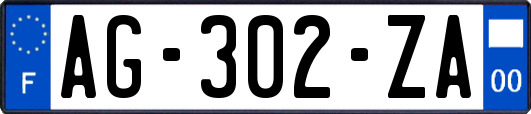 F
AG-302-ZA
00